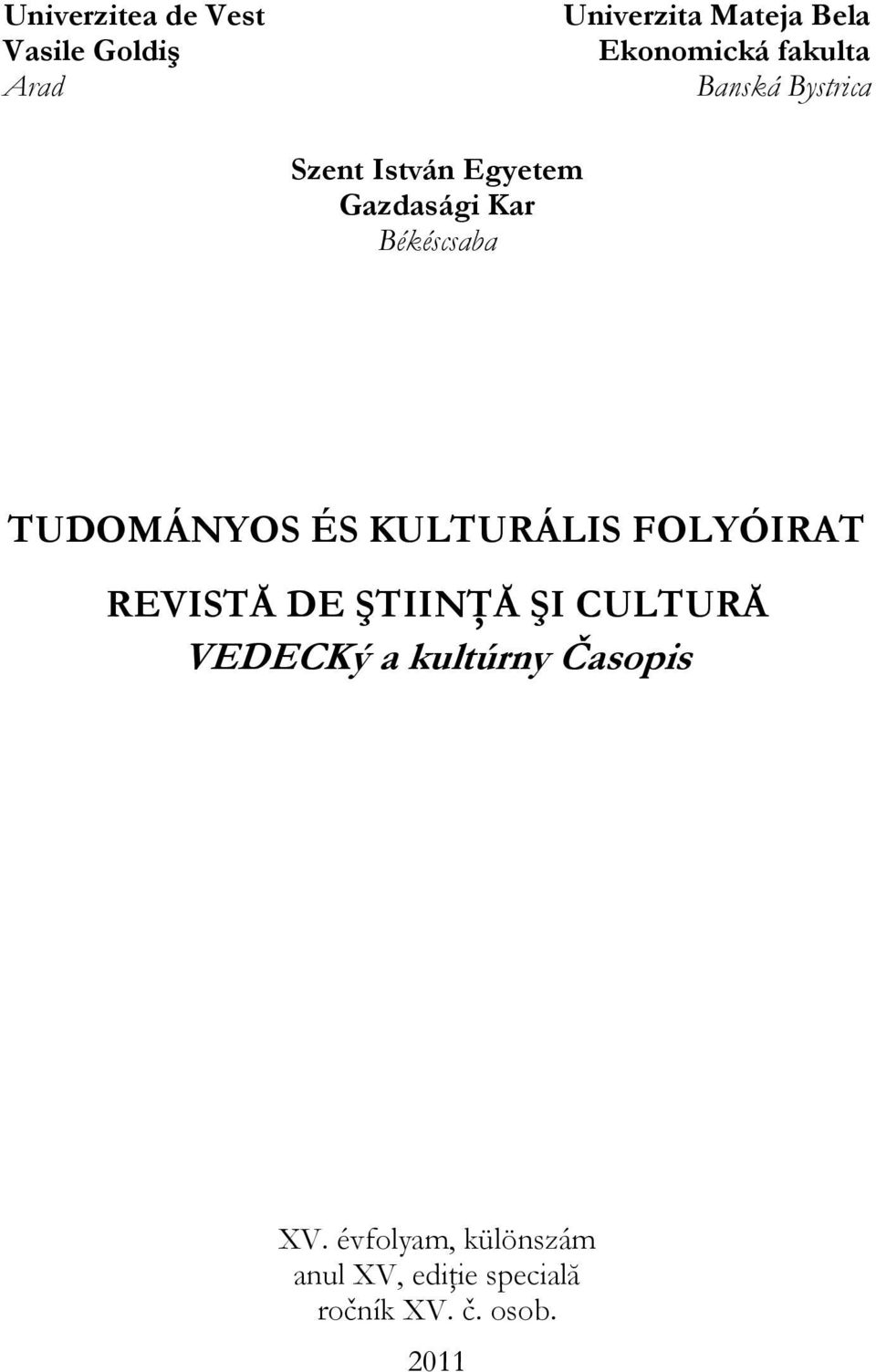 Univerzitea de Vest
Vasile Goldiş
Arad

Univerzita Mateja Bela
Ekonomická fakulta
Banská Bystrica

Szent István Egyetem
Gazdasági Kar
Békéscsaba

TUDOMÁNYOS ÉS KULTURÁLIS FOLYÓIRAT

REVISTĂ DE ŞTIINŢĂ ŞI CULTURĂ
VEDECKý a kultúrny Časopis

XV. évfolyam, különszám
anul XV, ediţie specială
ročník XV. č. osob.

2011